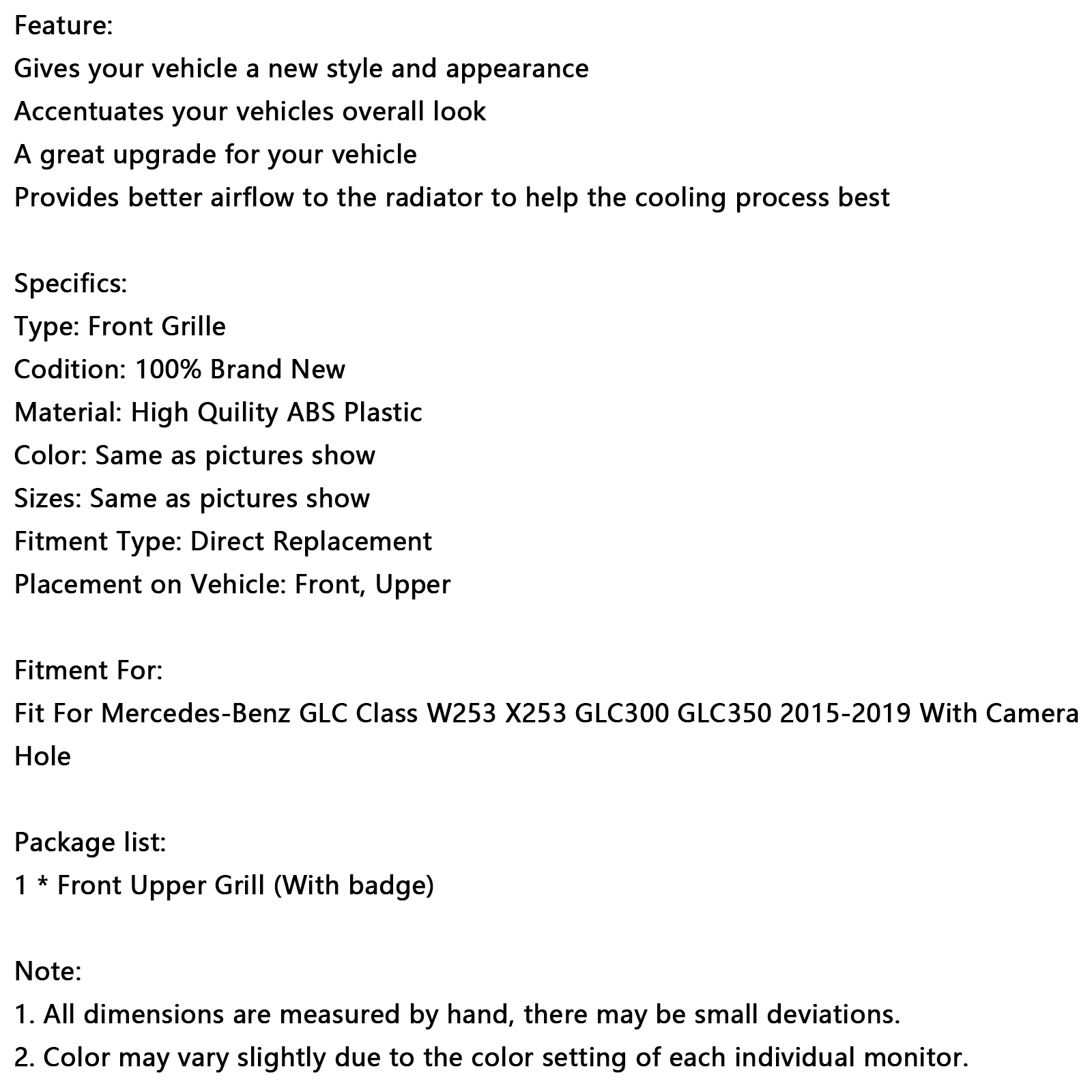 Feature:
Gives your vehicle a new style and appearance
Accentuates your vehicles overall look
A great upgrade for your vehicle
Provides better airflow to the radiator to help the cooling process best

Specifics:
Type: Front Grille
Codition: 100% Brand New
Material: High Quility ABS Plastic
Color: Same as pictures show
Sizes: Same as pictures show
Fitment Type: Direct Replacement
Placement on Vehicle: Front, Upper

Fitment For:
Fit For Mercedes-Benz GLC Class W253 X253 GLC300 GLC350 2015-2019 With Camera Hole

Package list:
1 * Front Upper Grill (With badge)

Note:
1. All dimensions are measured by hand, there may be small deviations.
2. Color may vary slightly due to the color setting of each individual monitor.